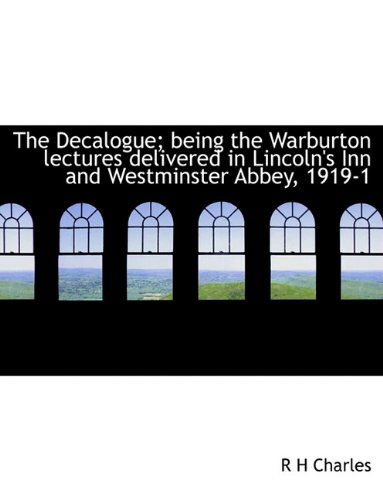 The Decalogue; being the Warburton lectures delivered in Lincoln's Inn and Westminster Abbey, 1919-1

R H Charles